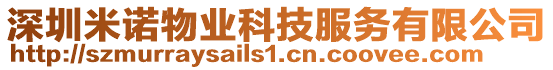 深圳米诺物业科技服务有限公司
http://szmurraysails1.cn.coovee.com